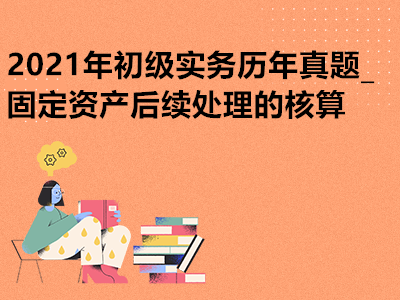 2021年初级实务历年真题_固定资产后续处理的核算